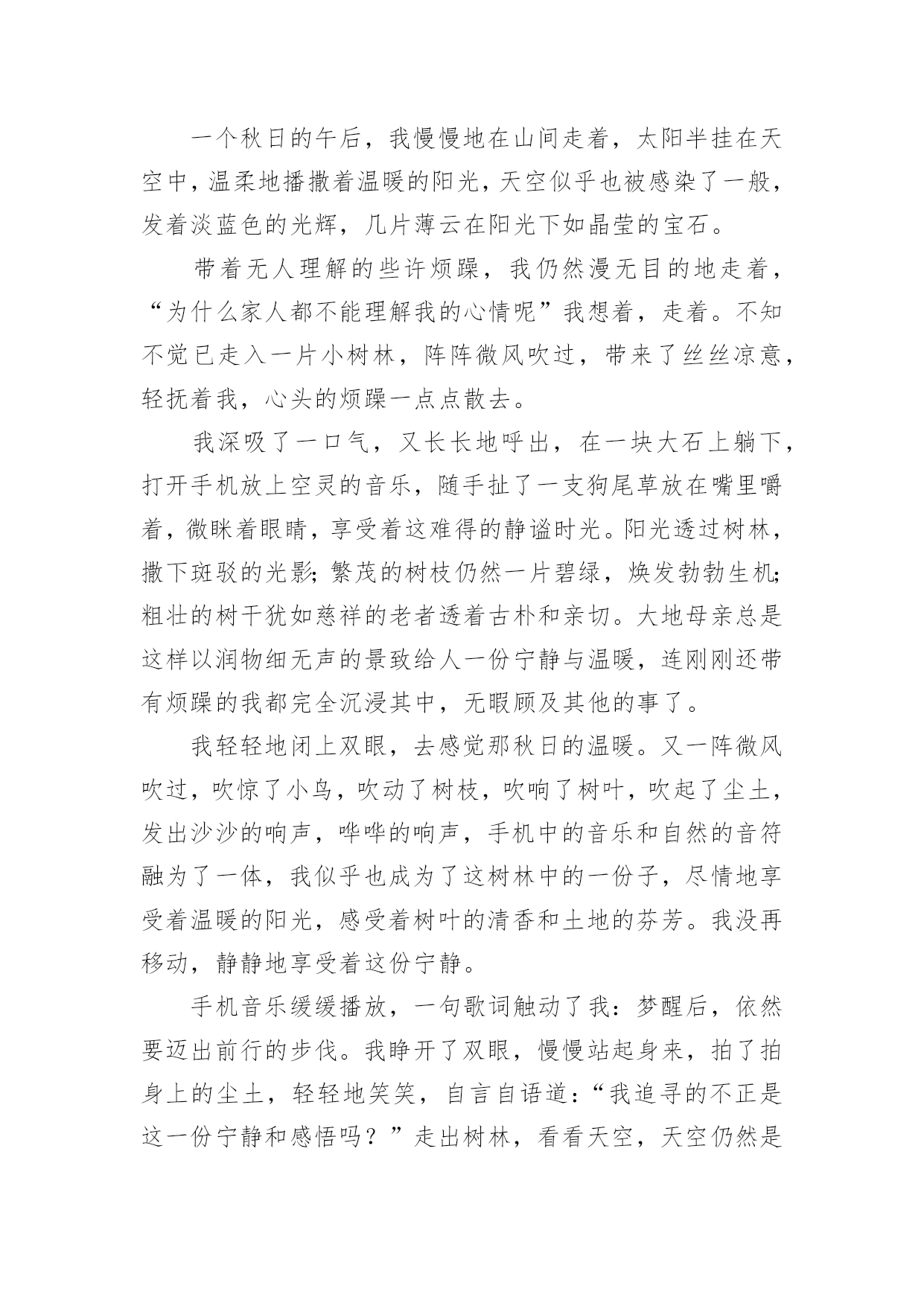 一个秋日的午后，我慢慢地在山间走着，太阳半挂在天空中，温柔地播撒着温暖的阳光，天空似乎也被感染了一般，发着淡蓝色的光辉，几片薄云在阳光下如晶莹的宝石。

带着无人理解的些许烦躁，我仍然漫无目的地走着，“为什么家人都不能理解我的心情呢”我想着，走着。不知不觉已走入一片小树林，阵阵微风吹过，带来了丝丝凉意，轻抚着我，心头的烦躁一点点散去。

我深吸了一口气，又长长地呼出，在一块大石上躺下，打开手机放上空灵的音乐，随手扯了一支狗尾草放在嘴里嚼着，微眯着眼睛，享受着这难得的静谧时光。阳光透过树林，撒下斑驳的光影；繁茂的树枝仍然一片碧绿，焕发勃勃生机；粗壮的树干犹如慈祥的老者透着古朴和亲切。大地母亲总是这样以润物细无声的景致给人一份宁静与温暖，连刚刚还带有烦躁的我都完全沉浸其中，无暇顾及其他的事了。

我轻轻地闭上双眼，去感觉那秋日的温暖。又一阵微风吹过，吹惊了小鸟，吹动了树枝，吹响了树叶，吹起了尘土，发出沙沙的响声，哗哗的响声，手机中的音乐和自然的音符融为了一体，我似乎也成为了这树林中的一份子，尽情地享受着温暖的阳光，感受着树叶的清香和土地的芬芳。我没再移动，静静地享受着这份宁静。

手机音乐缓缓播放，一句歌词触动了我：梦醒后，依然要迈出前行的步伐。我睁开了双眼，慢慢站起身来，拍了拍身上的尘土，轻轻地笑笑，自言自语道：“我追寻的不正是这一份宁静和感悟吗？”走出树林，看看天空，天空仍然是